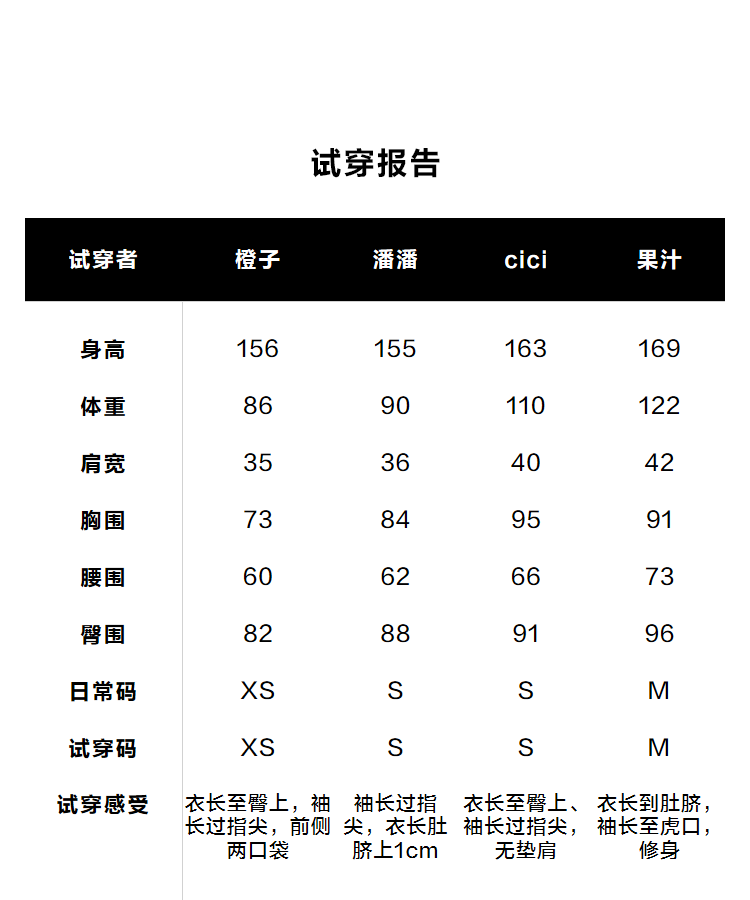 试穿报告

| 试穿者 | 橙子 | 潘潘 | cici | 果汁 |
|---|---|---|---|---|
| 身高 | 156 | 155 | 163 | 169 |
| 体重 | 86 | 90 | 110 | 122 |
| 肩宽 | 35 | 36 | 40 | 42 |
| 胸围 | 73 | 84 | 95 | 91 |
| 腰围 | 60 | 62 | 66 | 73 |
| 臀围 | 82 | 88 | 91 | 96 |
| 日常码 | XS | S | S | M |
| 试穿码 | XS | S | S | M |
| 试穿感受 | 衣长至臀上，袖长过指尖，前侧两口袋 | 袖长过指尖，衣长肚脐上1cm | 衣长至臀上、袖长过指尖，无垫肩 | 衣长到肚脐，袖长至虎口，修身 |